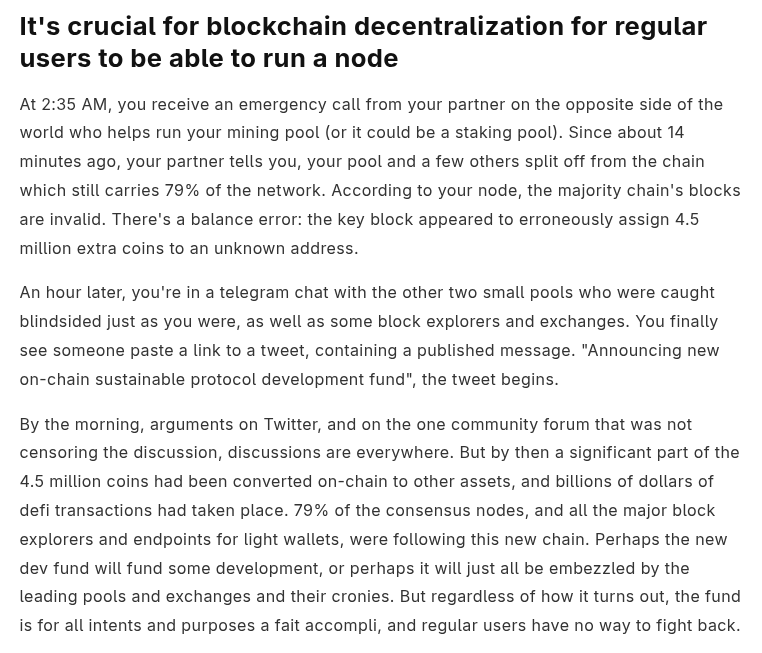 It's crucial for blockchain decentralization for regular users to be able to run a node

At 2:35 AM, you receive an emergency call from your partner on the opposite side of the world who helps run your mining pool (or it could be a staking pool). Since about 14 minutes ago, your partner tells you, your pool and a few others split off from the chain which still carries 79% of the network. According to your node, the majority chain's blocks are invalid. There's a balance error: the key block appeared to erroneously assign 4.5 million extra coins to an unknown address.

An hour later, you're in a telegram chat with the other two small pools who were caught blindsided just as you were, as well as some block explorers and exchanges. You finally see someone paste a link to a tweet, containing a published message. "Announcing new on-chain sustainable protocol development fund", the tweet begins.

By the morning, arguments on Twitter, and on the one community forum that was not censoring the discussion, discussions are everywhere. But by then a significant part of the 4.5 million coins had been converted on-chain to other assets, and billions of dollars of defi transactions had taken place. 79% of the consensus nodes, and all the major block explorers and endpoints for light wallets, were following this new chain. Perhaps the new dev fund will fund some development, or perhaps it will just all be embezzled by the leading pools and exchanges and their cronies. But regardless of how it turns out, the fund is for all intents and purposes a fait accompli, and regular users have no way to fight back.